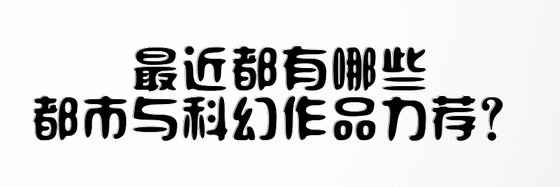 最近都有哪些
都市与科幻作品力荐？